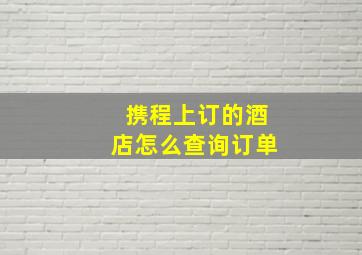 携程上订的酒店怎么查询订单